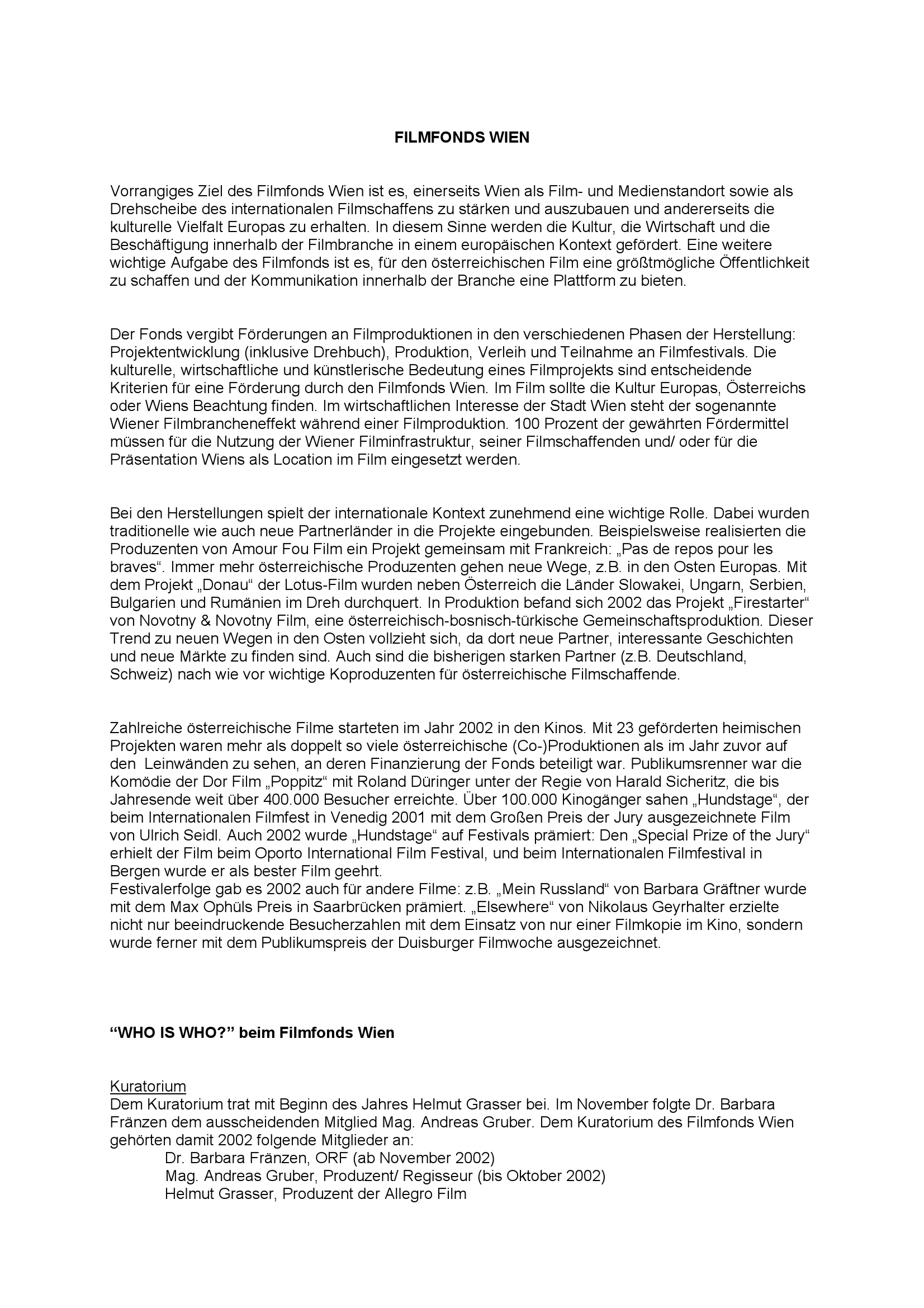 FILMFONDS WIEN

Vorrangiges Ziel des Filmfonds Wien ist es, einerseits Wien als Film- und Medienstandort sowie als Drehscheibe des internationalen Filmschaffens zu stärken und auszubauen und andererseits die kulturelle Vielfalt Europas zu erhalten. In diesem Sinne werden die Kultur, die Wirtschaft und die Beschäftigung innerhalb der Filmbranche in einem europäischen Kontext gefördert. Eine weitere wichtige Aufgabe des Filmfonds ist es, für den österreichischen Film eine größtmögliche Öffentlichkeit zu schaffen und der Kommunikation innerhalb der Branche eine Plattform zu bieten.

Der Fonds vergibt Förderungen an Filmproduktionen in den verschiedenen Phasen der Herstellung: Projektentwicklung (inklusive Drehbuch), Produktion, Verleih und Teilnahme an Filmfestivals. Die kulturelle, wirtschaftliche und künstlerische Bedeutung eines Filmprojekts sind entscheidende Kriterien für eine Förderung durch den Filmfonds Wien. Im Film sollte die Kultur Europas, Österreichs oder Wiens Beachtung finden. Im wirtschaftlichen Interesse der Stadt Wien steht der sogenannte Wiener Filmbrancheneffekt während einer Filmproduktion. 100 Prozent der gewährten Fördermittel müssen für die Nutzung der Wiener Filminfrastruktur, seiner Filmschaffenden und/ oder für die Präsentation Wiens als Location im Film eingesetzt werden.

Bei den Herstellungen spielt der internationale Kontext zunehmend eine wichtige Rolle. Dabei wurden traditionelle wie auch neue Partnerländer in die Projekte eingebunden. Beispielsweise realisierten die Produzenten von Amour Fou Film ein Projekt gemeinsam mit Frankreich: „Pas de repos pour les braves“. Immer mehr österreichische Produzenten gehen neue Wege, z.B. in den Osten Europas. Mit dem Projekt „Donau“ der Lotus-Film wurden neben Österreich die Länder Slowakei, Ungarn, Serbien, Bulgarien und Rumänien im Dreh durchquert. In Produktion befand sich 2002 das Projekt „Firestarter“ von Novotny & Novotny Film, eine österreichisch-bosnisch-türkische Gemeinschaftsproduktion. Dieser Trend zu neuen Wegen in den Osten vollzieht sich, da dort neue Partner, interessante Geschichten und neue Märkte zu finden sind. Auch sind die bisherigen starken Partner (z.B. Deutschland, Schweiz) nach wie vor wichtige Koproduzenten für österreichische Filmschaffende.

Zahlreiche österreichische Filme starteten im Jahr 2002 in den Kinos. Mit 23 geförderten heimischen Projekten waren mehr als doppelt so viele österreichische (Co-)Produktionen als im Jahr zuvor auf den Leinwänden zu sehen, an deren Finanzierung der Fonds beteiligt war. Publikumsrenner war die Komödie der Dor Film „Poppitz“ mit Roland Düringer unter der Regie von Harald Sicheritz, die bis Jahresende weit über 400.000 Besucher erreichte. Über 100.000 Kinogänger sahen „Hundstage“, der beim Internationalen Filmfest in Venedig 2001 mit dem Großen Preis der Jury ausgezeichnete Film von Ulrich Seidl. Auch 2002 wurde „Hundstage“ auf Festivals prämiert: Den „Special Prize of the Jury“ erhielt der Film beim Oporto International Film Festival, und beim Internationalen Filmfestival in Bergen wurde er als bester Film geehrt.
Festivalerfolge gab es 2002 auch für andere Filme: z.B. „Mein Russland“ von Barbara Gräftner wurde mit dem Max Ophüls Preis in Saarbrücken prämiert. „Elsewhere“ von Nikolaus Geyrhalter erzielte nicht nur beeindruckende Besucherzahlen mit dem Einsatz von nur einer Filmkopie im Kino, sondern wurde ferner mit dem Publikumspreis der Duisburger Filmwoche ausgezeichnet.

“WHO IS WHO?” beim Filmfonds Wien

Kuratorium
Dem Kuratorium trat mit Beginn des Jahres Helmut Grasser bei. Im November folgte Dr. Barbara Fränzen dem ausscheidenden Mitglied Mag. Andreas Gruber. Dem Kuratorium des Filmfonds Wien gehörten damit 2002 folgende Mitglieder an:
Dr. Barbara Fränzen, ORF (ab November 2002)
Mag. Andreas Gruber, Produzent/ Regisseur (bis Oktober 2002)
Helmut Grasser, Produzent der Allegro Film